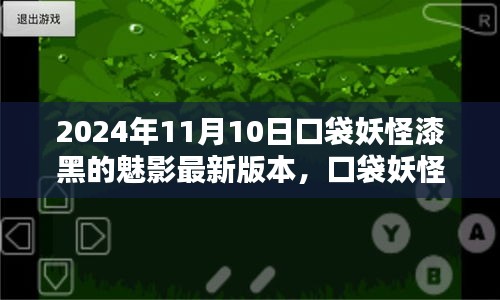 退出游戏

R

2024年11月10日口袋妖怪漆黑的魅影最新版本，口袋妖怪

X

Y

A

B